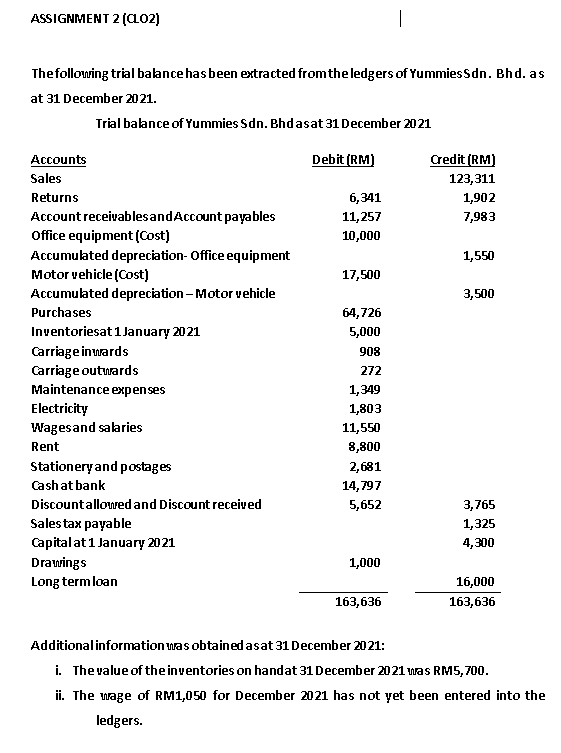 ASSIGNMENT 2 (CLO2)

The following trial balance has been extracted from the ledgers of Yummies Sdn. Bhd. as at 31 December 2021.

Trial balance of Yummies Sdn. Bhd as at 31 December 2021

| Accounts | Debit (RM) | Credit (RM) |
|---|---|---|
| Sales | | 123,311 |
| Returns | 6,341 | 1,902 |
| Account receivables and Account payables | 11,257 | 7,983 |
| Office equipment (Cost) | 10,000 | |
| Accumulated depreciation- Office equipment | | 1,550 |
| Motor vehicle (Cost) | 17,500 | |
| Accumulated depreciation – Motor vehicle | | 3,500 |
| Purchases | 64,726 | |
| Inventories at 1 January 2021 | 5,000 | |
| Carriage inwards | 908 | |
| Carriage outwards | 272 | |
| Maintenance expenses | 1,349 | |
| Electricity | 1,803 | |
| Wages and salaries | 11,550 | |
| Rent | 8,800 | |
| Stationery and postages | 2,681 | |
| Cash at bank | 14,797 | |
| Discount allowed and Discount received | 5,652 | 3,765 |
| Sales tax payable | | 1,325 |
| Capital at 1 January 2021 | | 4,300 |
| Drawings | 1,000 | |
| Long term loan | | 16,000 |
| | 163,636 | 163,636 |

Additional information was obtained as at 31 December 2021:

i. The value of the inventories on hand at 31 December 2021 was RM5,700.

ii. The wage of RM1,050 for December 2021 has not yet been entered into the ledgers.